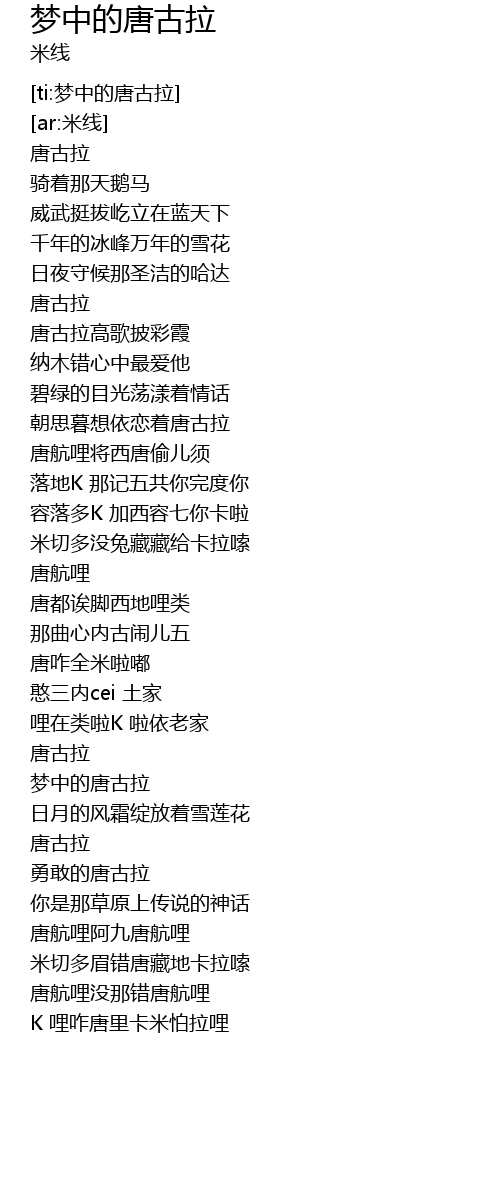 梦中的唐古拉
米线

[ti:梦中的唐古拉]
[ar:米线]
唐古拉
骑着那天鹅马
威武挺拔屹立在蓝天下
千年的冰峰万年的雪花
日夜守候那圣洁的哈达
唐古拉
唐古拉高歌披彩霞
纳木错心中最爱他
碧绿的目光荡漾着情话
朝思暮想依恋着唐古拉
唐航哩将西唐偷儿须
落地K 那记五共你完度你
容落多K 加西容七你卡啦
米切多没兔藏藏给卡拉嗦
唐航哩
唐都诶脚西地哩类
那曲心内古闹儿五
唐咋全米啦嘟
憨三内cei 土家
哩在类啦K 啦依老家
唐古拉
梦中的唐古拉
日月的风霜绽放着雪莲花
唐古拉
勇敢的唐古拉
你是那草原上传说的神话
唐航哩阿九唐航哩
米切多眉错唐藏地卡拉嗦
唐航哩没那错唐航哩
K 哩咋唐里卡米怕拉哩